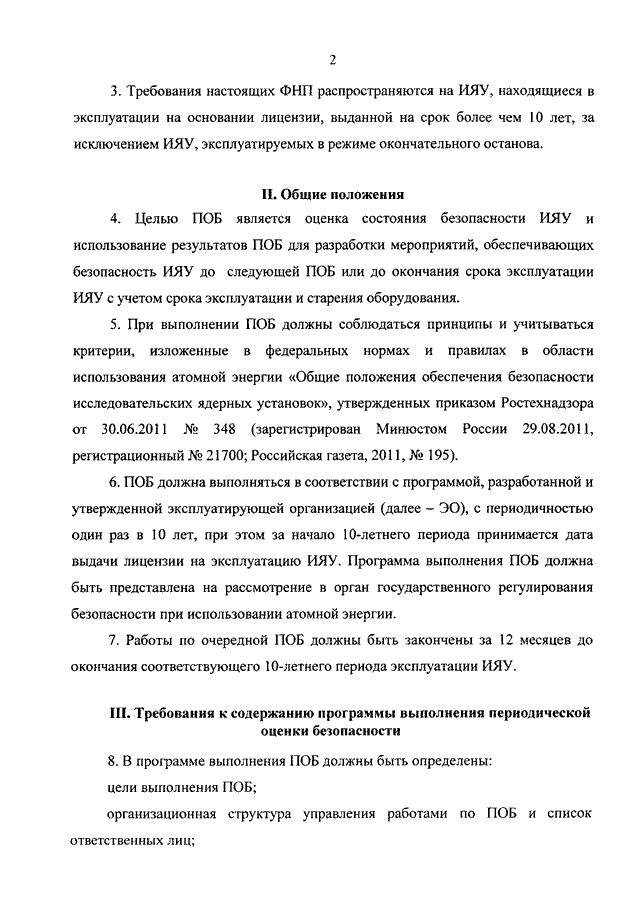 2

3. Требования настоящих ФНП распространяются на ИЯУ, находящиеся в эксплуатации на основании лицензии, выданной на срок более чем 10 лет, за исключением ИЯУ, эксплуатируемых в режиме окончательного останова.

II. Общие положения

4. Целью ПОБ является оценка состояния безопасности ИЯУ и использование результатов ПОБ для разработки мероприятий, обеспечивающих безопасность ИЯУ до следующей ПОБ или до окончания срока эксплуатации ИЯУ с учетом срока эксплуатации и старения оборудования.

5. При выполнении ПОБ должны соблюдаться принципы и учитываться критерии, изложенные в федеральных нормах и правилах в области использования атомной энергии «Общие положения обеспечения безопасности исследовательских ядерных установок», утвержденных приказом Ростехнадзора от 30.06.2011 № 348 (зарегистрирован Минюстом России 29.08.2011, регистрационный № 21700; Российская газета, 2011, № 195).

6. ПОБ должна выполняться в соответствии с программой, разработанной и утвержденной эксплуатирующей организацией (далее – ЭО), с периодичностью один раз в 10 лет, при этом за начало 10-летнего периода принимается дата выдачи лицензии на эксплуатацию ИЯУ. Программа выполнения ПОБ должна быть представлена на рассмотрение в орган государственного регулирования безопасности при использовании атомной энергии.

7. Работы по очередной ПОБ должны быть закончены за 12 месяцев до окончания соответствующего 10-летнего периода эксплуатации ИЯУ.

III. Требования к содержанию программы выполнения периодической оценки безопасности

8. В программе выполнения ПОБ должны быть определены:

цели выполнения ПОБ;

организационная структура управления работами по ПОБ и список ответственных лиц;